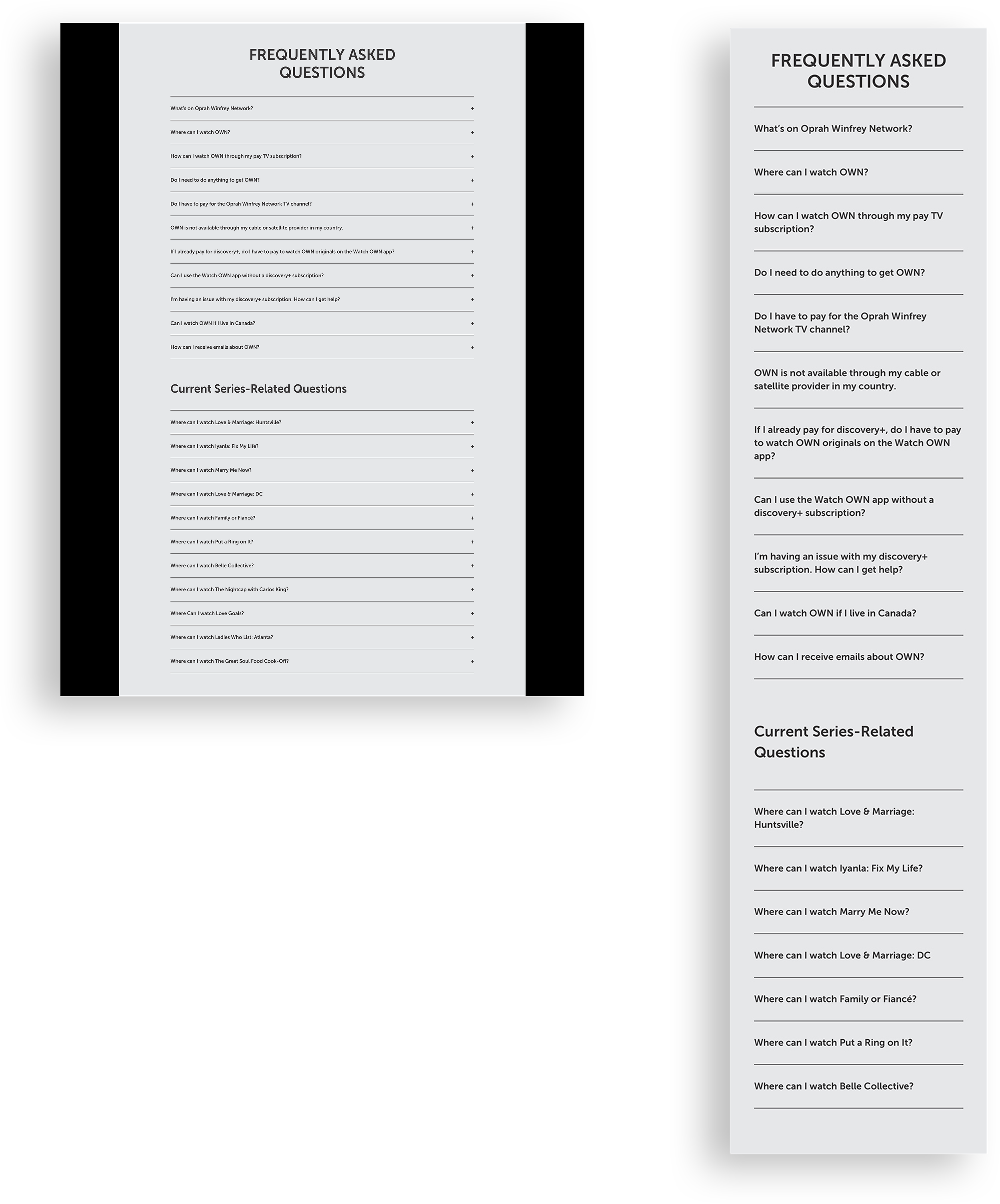 FREQUENTLY ASKED QUESTIONS

What's on Oprah Winfrey Network? +

Where can I watch OWN? +

How can I watch OWN through my pay TV subscription? +

Do I need to do anything to get OWN? +

Do I have to pay for the Oprah Winfrey Network TV channel? +

OWN is not available through my cable or satellite provider in my country. +

If I already pay for discovery+, do I have to pay to watch OWN originals on the Watch OWN app? +

Can I use the Watch OWN app without a discovery+ subscription? +

I'm having an issue with my discovery+ subscription. How can I get help? +

Can I watch OWN if I live in Canada? +

How can I receive emails about OWN? +

Current Series-Related Questions

Where can I watch Love & Marriage: Huntsville? +

Where can I watch Iyanla: Fix My Life? +

Where can I watch Marry Me Now? +

Where can I watch Love & Marriage: DC +

Where can I watch Family or Fiancé? +

Where can I watch Put a Ring on It? +

Where can I watch Belle Collective? +

Where can I watch The Nightcap with Carlos King? +

Where Can I watch Love Goals? +

Where can I watch Ladies Who List: Atlanta? +

Where can I watch The Great Soul Food Cook-Off? +

FREQUENTLY ASKED QUESTIONS

What's on Oprah Winfrey Network?

Where can I watch OWN?

How can I watch OWN through my pay TV subscription?

Do I need to do anything to get OWN?

Do I have to pay for the Oprah Winfrey Network TV channel?

OWN is not available through my cable or satellite provider in my country.

If I already pay for discovery+, do I have to pay to watch OWN originals on the Watch OWN app?

Can I use the Watch OWN app without a discovery+ subscription?

I'm having an issue with my discovery+ subscription. How can I get help?

Can I watch OWN if I live in Canada?

How can I receive emails about OWN?

Current Series-Related Questions

Where can I watch Love & Marriage: Huntsville?

Where can I watch Iyanla: Fix My Life?

Where can I watch Marry Me Now?

Where can I watch Love & Marriage: DC

Where can I watch Family or Fiancé?

Where can I watch Put a Ring on It?

Where can I watch Belle Collective?